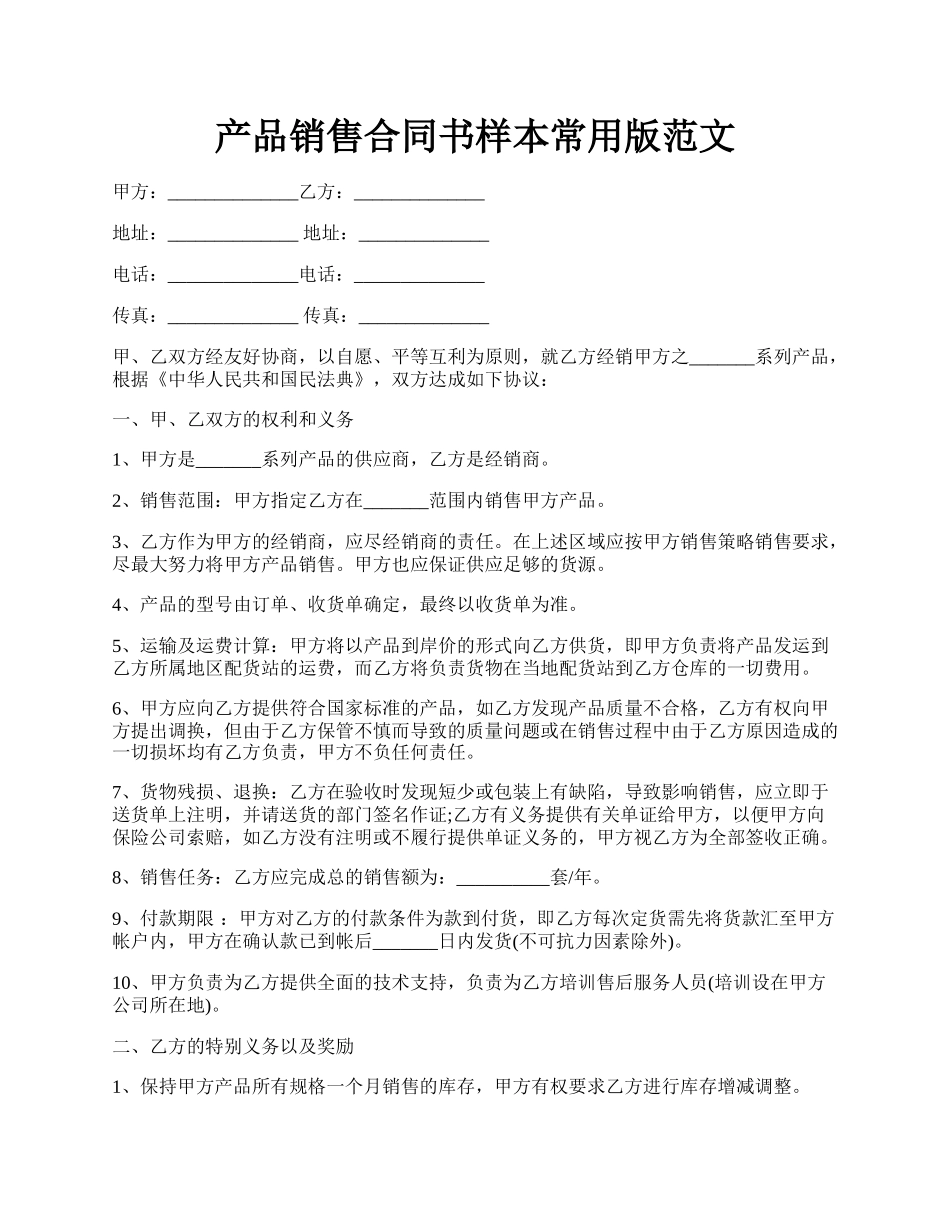 产品销售合同书样本常用版范文

甲方：______________乙方：______________

地址：______________ 地址：______________

电话：______________电话：______________

传真：______________ 传真：______________

甲、乙双方经友好协商，以自愿、平等互利为原则，就乙方经销甲方之_______系列产品，根据《中华人民共和国民法典》，双方达成如下协议：

一、甲、乙双方的权利和义务

1、甲方是_______系列产品的供应商，乙方是经销商。

2、销售范围：甲方指定乙方在_______范围内销售甲方产品。

3、乙方作为甲方的经销商，应尽经销商的责任。在上述区域应按甲方销售策略销售要求，尽最大努力将甲方产品销售。甲方也应保证供应足够的货源。

4、产品的型号由订单、收货单确定，最终以收货单为准。

5、运输及运费计算：甲方将以产品到岸价的形式向乙方供货，即甲方负责将产品发运到乙方所属地区配货站的运费，而乙方将负责货物在当地配货站到乙方仓库的一切费用。

6、甲方应向乙方提供符合国家标准的产品，如乙方发现产品质量不合格，乙方有权向甲方提出调换，但由于乙方保管不慎而导致的质量问题或在销售过程中由于乙方原因造成的一切损坏均有乙方负责，甲方不负任何责任。

7、货物残损、退换：乙方在验收时发现短少或包装上有缺陷，导致影响销售，应立即于送货单上注明，并请送货的部门签名作证;乙方有义务提供有关单证给甲方，以便甲方向保险公司索赔，如乙方没有注明或不履行提供单证义务的，甲方视乙方为全部签收正确。

8、销售任务：乙方应完成总的销售额为：__________套/年。

9、付款期限 ：甲方对乙方的付款条件为款到付货，即乙方每次定货需先将货款汇至甲方帐户内，甲方在确认款已到帐后_______日内发货(不可抗力因素除外)。

10、甲方负责为乙方提供全面的技术支持，负责为乙方培训售后服务人员(培训设在甲方公司所在地)。

二、乙方的特别义务以及奖励

1、保持甲方产品所有规格一个月销售的库存，甲方有权要求乙方进行库存增减调整。